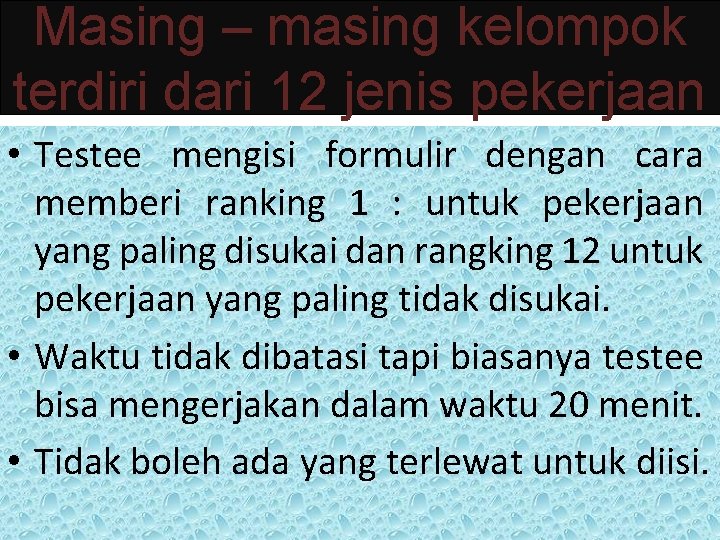 Masing – masing kelompok terdiri dari 12 jenis pekerjaan

• Testee mengisi formulir dengan cara memberi ranking 1 : untuk pekerjaan yang paling disukai dan rangking 12 untuk pekerjaan yang paling tidak disukai.

• Waktu tidak dibatasi tapi biasanya testee bisa mengerjakan dalam waktu 20 menit.

• Tidak boleh ada yang terlewat untuk diisi.